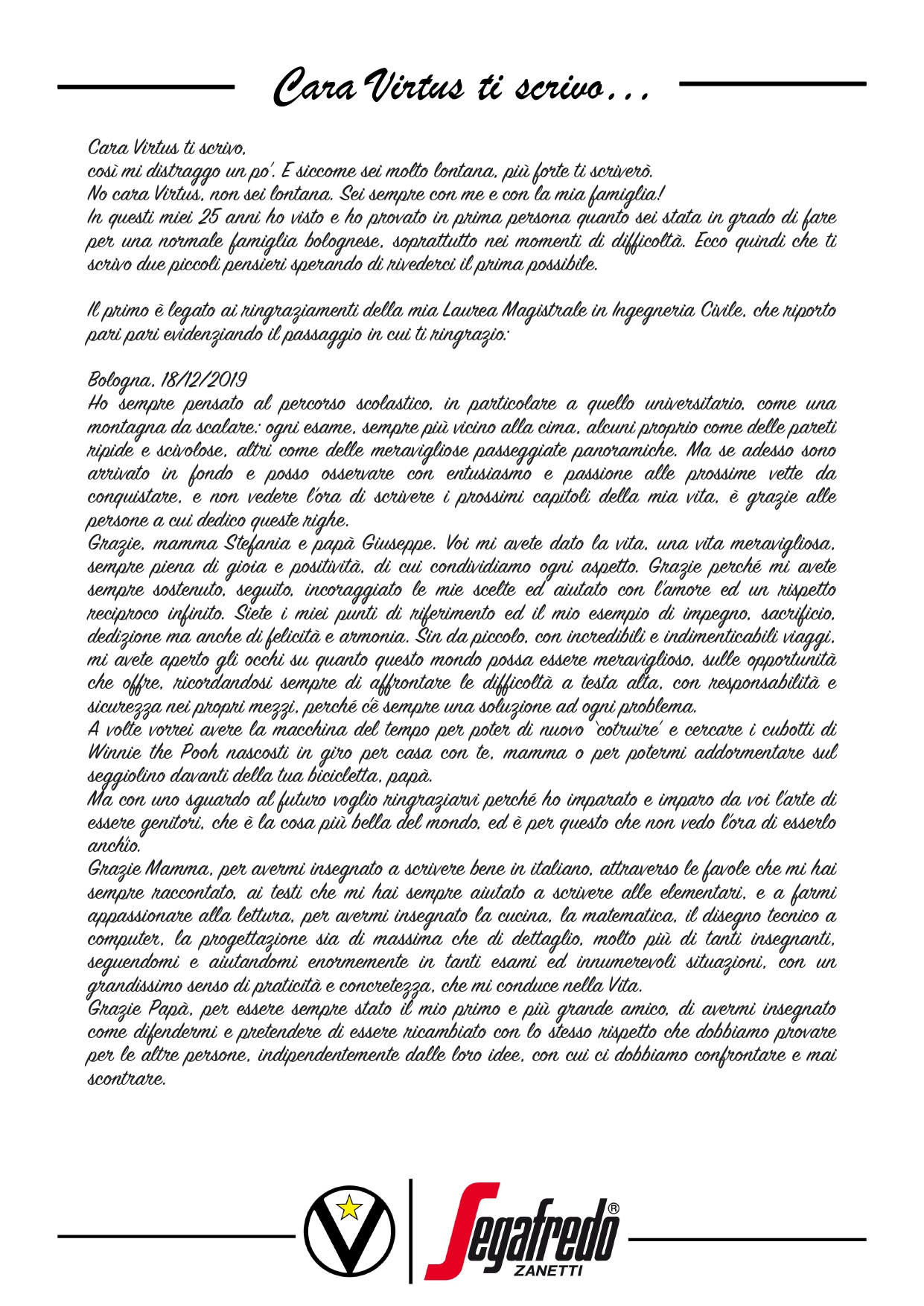 Cara Virtus ti scrivo...

Cara Virtus ti scrivo,
così mi distraggo un po'. E siccome sei molto lontana, più forte ti scriverò.
No cara Virtus, non sei lontana. Sei sempre con me e con la mia famiglia!
In questi miei 25 anni ho visto e ho provato in prima persona quanto sei stata in grado di fare per una normale famiglia bolognese, soprattutto nei momenti di difficoltà. Ecco quindi che ti scrivo due piccoli pensieri sperando di rivederci il prima possibile.

Il primo è legato ai ringraziamenti della mia Laurea Magistrale in Ingegneria Civile, che riporto pari pari evidenziando il passaggio in cui ti ringrazio:

Bologna, 18/12/2019
Ho sempre pensato al percorso scolastico, in particolare a quello universitario, come una montagna da scalare: ogni esame, sempre più vicino alla cima, alcuni proprio come delle pareti ripide e scivolose, altri come delle meravigliose passeggiate panoramiche. Ma se adesso sono arrivato in fondo e posso osservare con entusiasmo e passione alle prossime vette da conquistare, e non vedere l'ora di scrivere i prossimi capitoli della mia vita, è grazie alle persone a cui dedico queste righe.
Grazie, mamma Stefania e papà Giuseppe. Voi mi avete dato la vita, una vita meravigliosa, sempre piena di gioia e positività, di cui condividiamo ogni aspetto. Grazie perché mi avete sempre sostenuto, seguito, incoraggiato le mie scelte ed aiutato con l'amore ed un rispetto reciproco infinito. Siete i miei punti di riferimento ed il mio esempio di impegno, sacrificio, dedizione ma anche di felicità e armonia. Sin da piccolo, con incredibili e indimenticabili viaggi, mi avete aperto gli occhi su quanto questo mondo possa essere meraviglioso, sulle opportunità che offre, ricordandosi sempre di affrontare le difficoltà a testa alta, con responsabilità e sicurezza nei propri mezzi, perché c'è sempre una soluzione ad ogni problema.
A volte vorrei avere la macchina del tempo per poter di nuovo 'cotruire' e cercare i cubotti di Winnie the Pooh nascosti in giro per casa con te, mamma o per potermi addormentare sul seggiolino davanti della tua bicicletta, papà.
Ma con uno sguardo al futuro voglio ringraziarvi perché ho imparato e imparo da voi l'arte di essere genitori, che è la cosa più bella del mondo, ed è per questo che non vedo l'ora di esserlo anch'io.
Grazie Mamma, per avermi insegnato a scrivere bene in italiano, attraverso le favole che mi hai sempre raccontato, ai testi che mi hai sempre aiutato a scrivere alle elementari, e a farmi appassionare alla lettura, per avermi insegnato la cucina, la matematica, il disegno tecnico a computer, la progettazione sia di massima che di dettaglio, molto più di tanti insegnanti, seguendomi e aiutandomi enormemente in tanti esami ed innumerevoli situazioni, con un grandissimo senso di praticità e concretezza, che mi conduce nella Vita.
Grazie Papà, per essere sempre stato il mio primo e più grande amico, di avermi insegnato come difendermi e pretendere di essere ricambiato con lo stesso rispetto che dobbiamo provare per le altre persone, indipendentemente dalle loro idee, con cui ci dobbiamo confrontare e mai scontrare.

Segafredo® ZANETTI